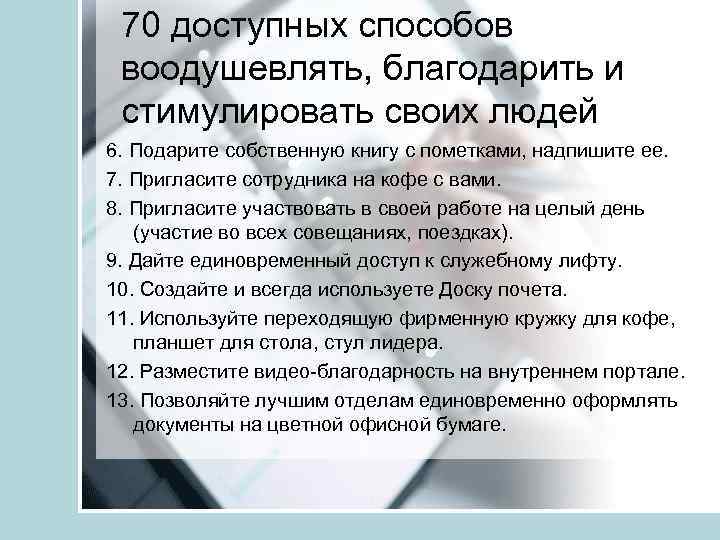 70 доступных способов воодушевлять, благодарить и стимулировать своих людей

6. Подарите собственную книгу с пометками, надпишите ее.

7. Пригласите сотрудника на кофе с вами.

8. Пригласите участвовать в своей работе на целый день (участие во всех совещаниях, поездках).

9. Дайте единовременный доступ к служебному лифту.

10. Создайте и всегда используете Доску почета.

11. Используйте переходящую фирменную кружку для кофе, планшет для стола, стул лидера.

12. Разместите видео-благодарность на внутреннем портале.

13. Позволяйте лучшим отделам единовременно оформлять документы на цветной офисной бумаге.